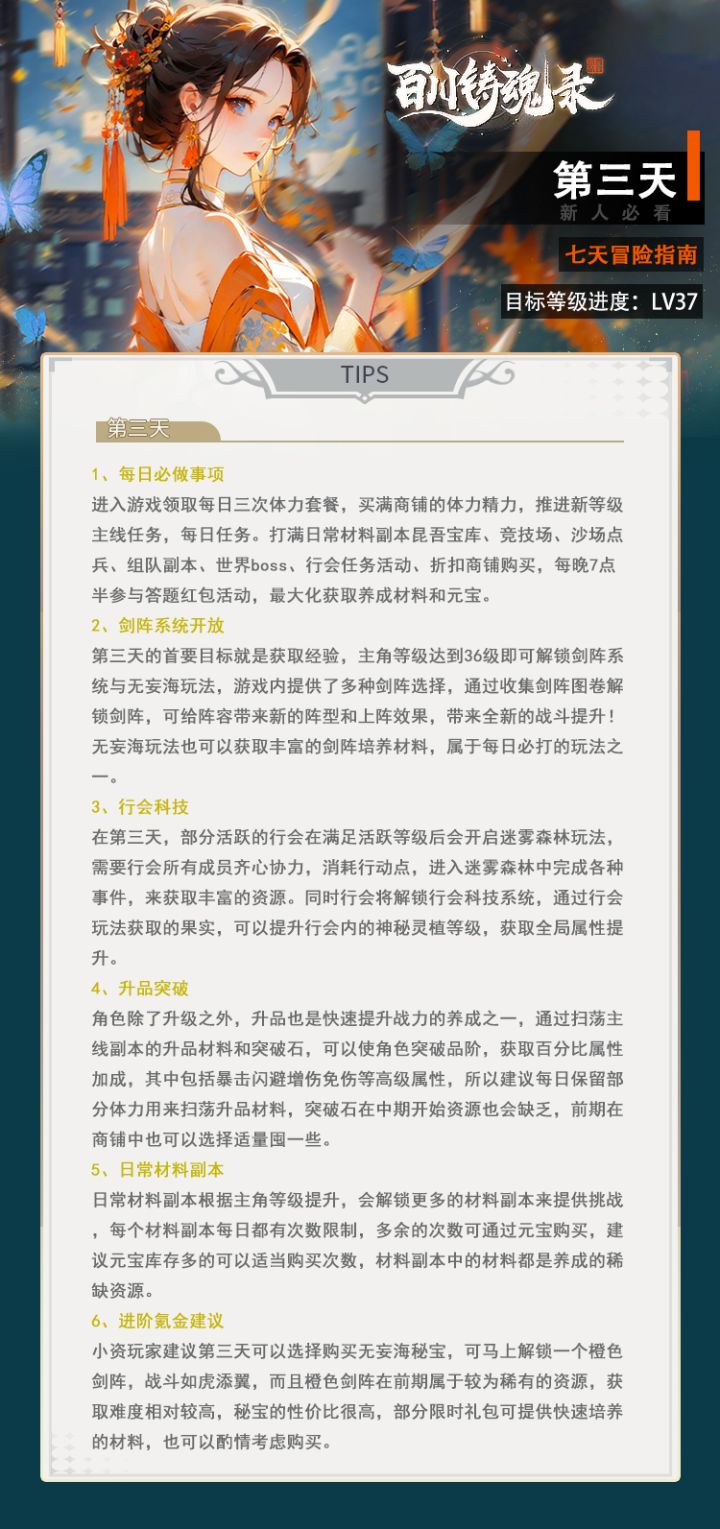 百炼铸魂录

第三天
新人必看

七天冒险指南

目标等级进度：LV37

TIPS

第三天

1、每日必做事项
进入游戏领取每日三次体力套餐，买满商铺的体力精力，推进新等级主线任务，每日任务。打满日常材料副本昆吾宝库、竞技场、沙场点兵、组队副本、世界boss、行会任务活动、折扣商铺购买，每晚7点半参与答题红包活动，最大化获取养成材料和元宝。

2、剑阵系统开放
第三天的首要目标就是获取经验，主角等级达到36级即可解锁剑阵系统与无妄海玩法，游戏内提供了多种剑阵选择，通过收集剑阵图卷解锁剑阵，可给阵容带来新的阵型和上阵效果，带来全新的战斗提升！无妄海玩法也可以获取丰富的剑阵培养材料，属于每日必打的玩法之一。

3、行会科技
在第三天，部分活跃的行会在满足活跃等级后会开启迷雾森林玩法，需要行会所有成员齐心协力，消耗行动点，进入迷雾森林中完成各种事件，来获取丰富的资源。同时行会将解锁行会科技系统，通过行会玩法获取的果实，可以提升行会内的神秘灵植等级，获取全局属性提升。

4、升品突破
角色除了升级之外，升品也是快速提升战力的养成之一，通过扫荡主线副本的升品材料和突破石，可以使角色突破品阶，获取百分比属性加成，其中包括暴击闪避增伤免伤等高级属性，所以建议每日保留部分体力用来扫荡升品材料，突破石在中期开始资源也会缺乏，前期在商铺中也可以选择适量囤一些。

5、日常材料副本
日常材料副本根据主角等级提升，会解锁更多的材料副本来提供挑战，每个材料副本每日都有次数限制，多余的次数可通过元宝购买，建议元宝库存多的可以适当购买次数，材料副本中的材料都是养成的稀缺资源。

6、进阶氪金建议
小资玩家建议第三天可以选择购买无妄海秘宝，可马上解锁一个橙色剑阵，战斗如虎添翼，而且橙色剑阵在前期属于较为稀有的资源，获取难度相对较高，秘宝的性价比很高，部分限时礼包可提供快速培养的材料，也可以酌情考虑购买。